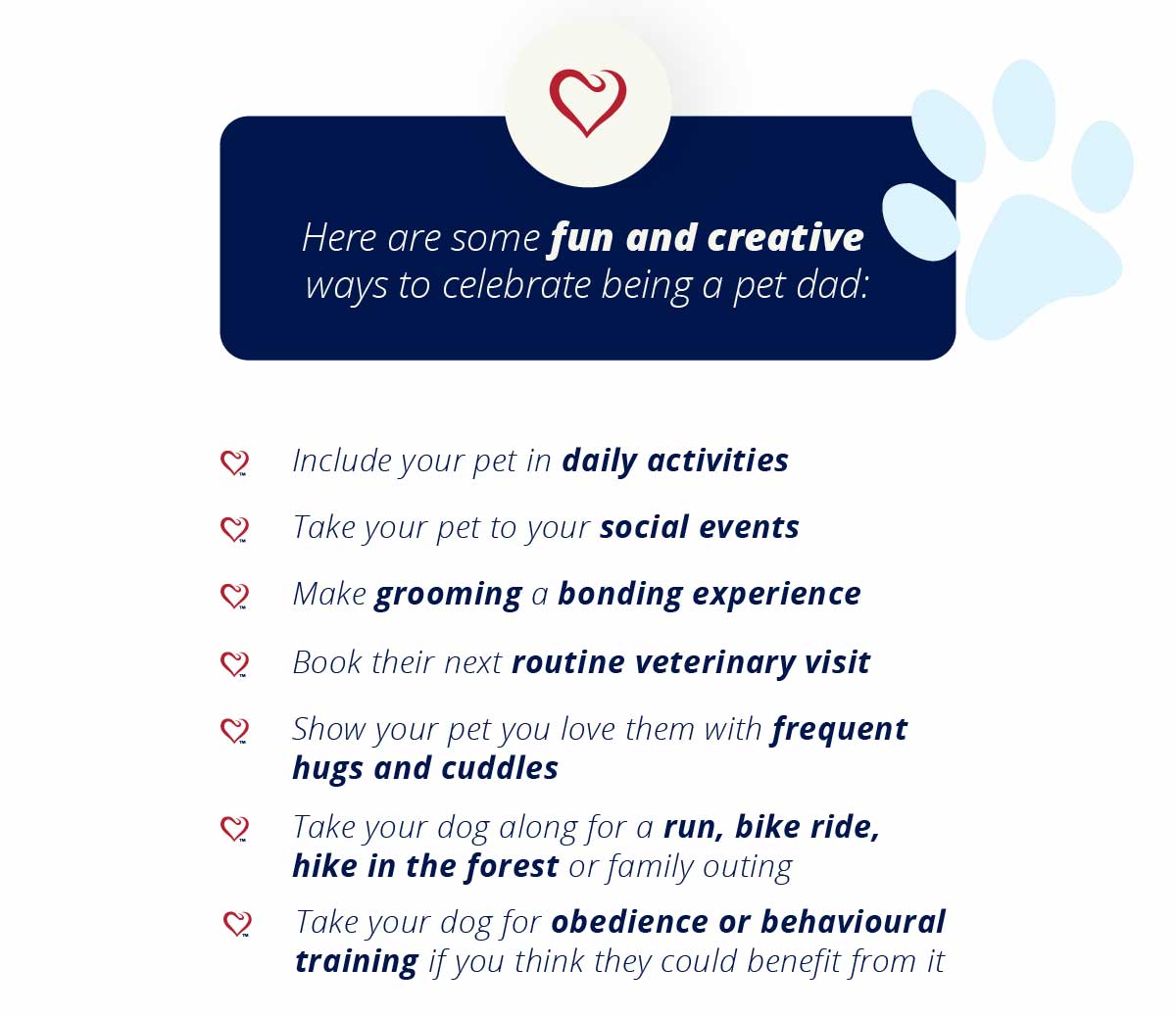 Here are some fun and creative ways to celebrate being a pet dad:

Include your pet in daily activities

Take your pet to your social events

Make grooming a bonding experience

Book their next routine veterinary visit

Show your pet you love them with frequent hugs and cuddles

Take your dog along for a run, bike ride, hike in the forest or family outing

Take your dog for obedience or behavioural training if you think they could benefit from it